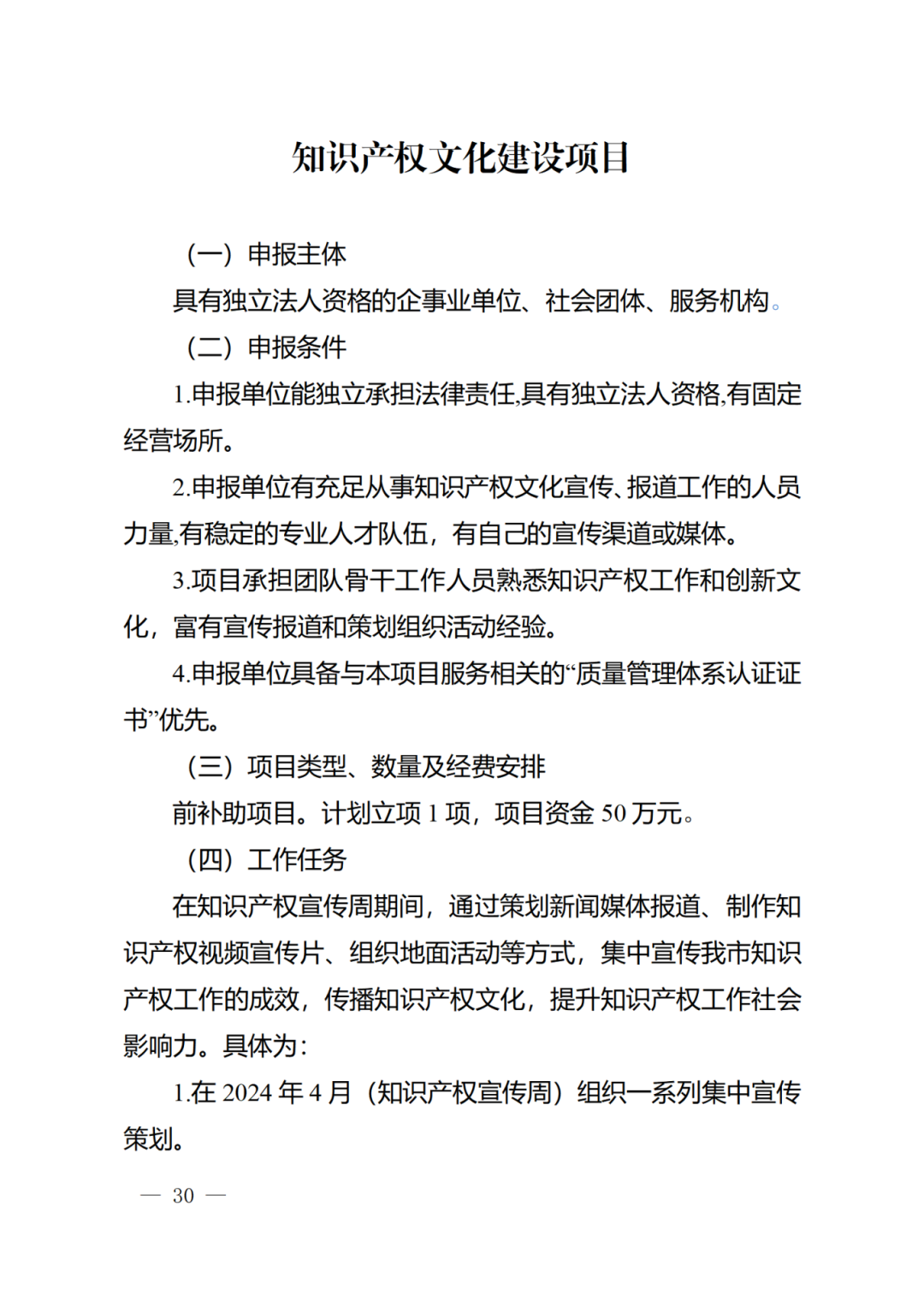 知识产权文化建设项目

（一）申报主体

具有独立法人资格的企事业单位、社会团体、服务机构。

（二）申报条件

1.申报单位能独立承担法律责任,具有独立法人资格,有固定经营场所。

2.申报单位有充足从事知识产权文化宣传、报道工作的人员力量,有稳定的专业人才队伍，有自己的宣传渠道或媒体。

3.项目承担团队骨干工作人员熟悉知识产权工作和创新文化，富有宣传报道和策划组织活动经验。

4.申报单位具备与本项目服务相关的“质量管理体系认证证书”优先。

（三）项目类型、数量及经费安排

前补助项目。计划立项 1 项，项目资金 50 万元。

（四）工作任务

在知识产权宣传周期间，通过策划新闻媒体报道、制作知识产权视频宣传片、组织地面活动等方式，集中宣传我市知识产权工作的成效，传播知识产权文化，提升知识产权工作社会影响力。具体为：

1.在 2024 年 4 月（知识产权宣传周）组织一系列集中宣传策划。

— 30 —